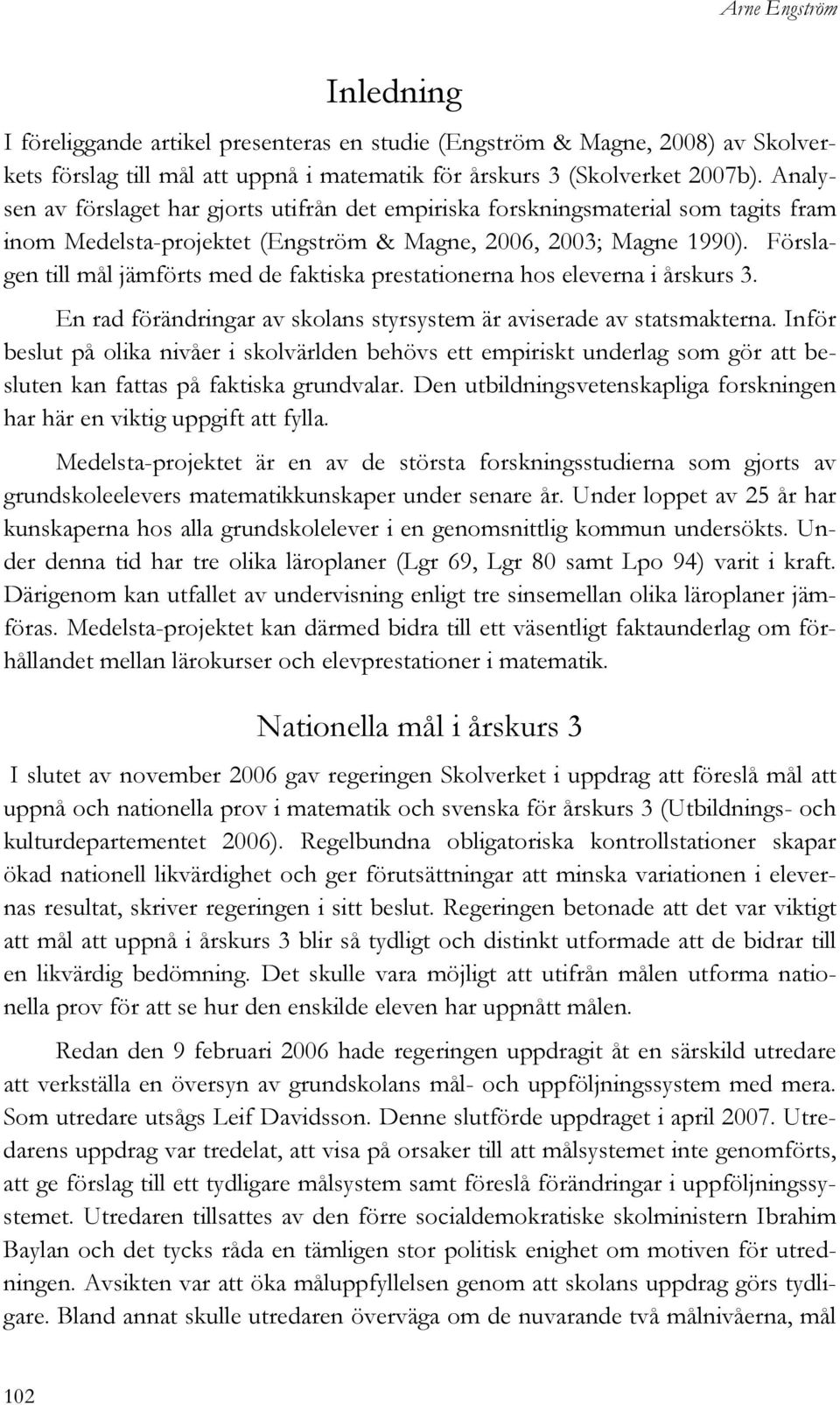 Arne Engström

Inledning

I föreliggande artikel presenteras en studie (Engström & Magne, 2008) av Skolverkets förslag till mål att uppnå i matematik för årskurs 3 (Skolverket 2007b). Analysen av förslaget har gjorts utifrån det empiriska forskningsmaterial som tagits fram inom Medelsta-projektet (Engström & Magne, 2006, 2003; Magne 1990). Förslagen till mål jämförts med de faktiska prestationerna hos eleverna i årskurs 3.

En rad förändringar av skolans styrsystem är aviserade av statsmakterna. Inför beslut på olika nivåer i skolvärlden behövs ett empiriskt underlag som gör att besluten kan fattas på faktiska grundvalar. Den utbildningsvetenskapliga forskningen har här en viktig uppgift att fylla.

Medelsta-projektet är en av de största forskningsstudierna som gjorts av grundskoleelevers matematikkunskaper under senare år. Under loppet av 25 år har kunskaperna hos alla grundskolelever i en genomsnittlig kommun undersökts. Under denna tid har tre olika läroplaner (Lgr 69, Lgr 80 samt Lpo 94) varit i kraft. Därigenom kan utfallet av undervisning enligt tre sinsemellan olika läroplaner jämföras. Medelsta-projektet kan därmed bidra till ett väsentligt faktaunderlag om förhållandet mellan lärokurser och elevprestationer i matematik.

Nationella mål i årskurs 3

I slutet av november 2006 gav regeringen Skolverket i uppdrag att föreslå mål att uppnå och nationella prov i matematik och svenska för årskurs 3 (Utbildnings- och kulturdepartementet 2006). Regelbundna obligatoriska kontrollstationer skapar ökad nationell likvärdighet och ger förutsättningar att minska variationen i elevernas resultat, skriver regeringen i sitt beslut. Regeringen betonade att det var viktigt att mål att uppnå i årskurs 3 blir så tydligt och distinkt utformade att de bidrar till en likvärdig bedömning. Det skulle vara möjligt att utifrån målen utforma nationella prov för att se hur den enskilde eleven har uppnått målen.

Redan den 9 februari 2006 hade regeringen uppdragit åt en särskild utredare att verkställa en översyn av grundskolans mål- och uppföljningssystem med mera. Som utredare utsågs Leif Davidsson. Denne slutförde uppdraget i april 2007. Utredarens uppdrag var tredelat, att visa på orsaker till att målsystemet inte genomförts, att ge förslag till ett tydligare målsystem samt föreslå förändringar i uppföljningssystemet. Utredaren tillsattes av den förre socialdemokratiske skolministern Ibrahim Baylan och det tycks råda en tämligen stor politisk enighet om motiven för utredningen. Avsikten var att öka måluppfyllelsen genom att skolans uppdrag görs tydligare. Bland annat skulle utredaren överväga om de nuvarande två målnivåerna, mål

102